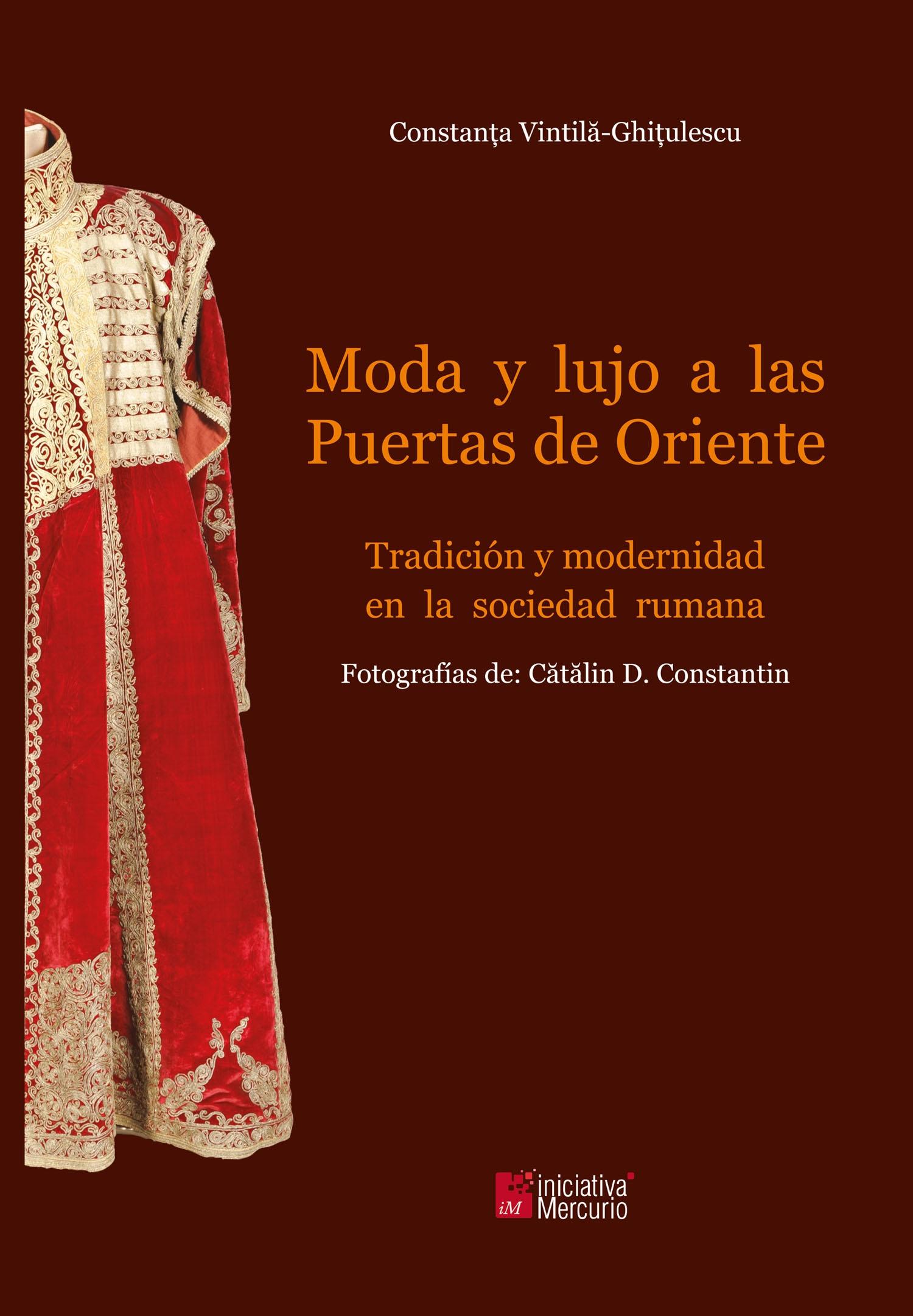 Constanța Vintilă-Ghițulescu

Moda y lujo a las Puertas de Oriente

Tradición y modernidad en la sociedad rumana

Fotografías de: Cătălin D. Constantin

iM iniciativa Mercurio